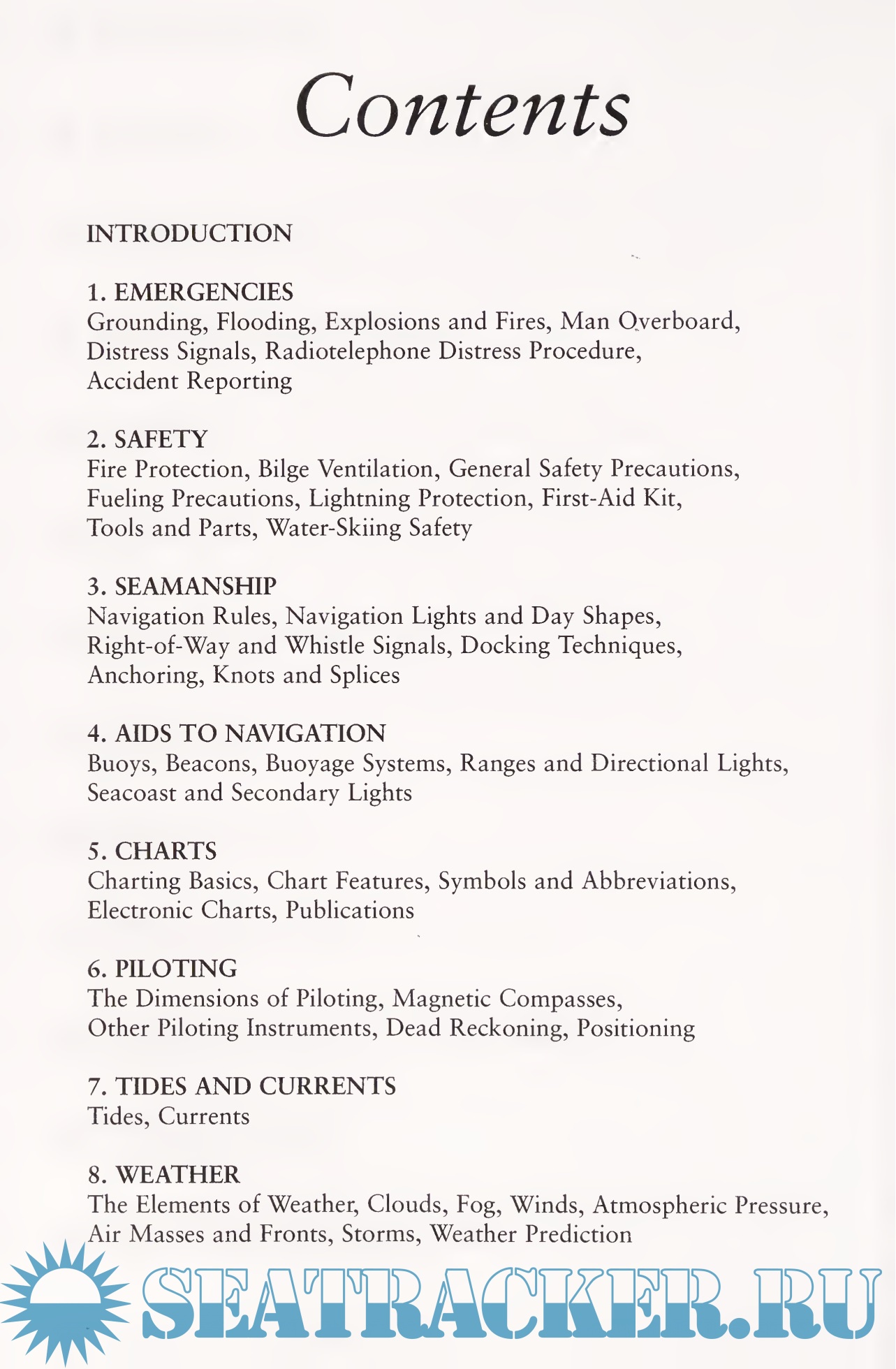 Contents

INTRODUCTION

1. EMERGENCIES
Grounding, Flooding, Explosions and Fires, Man Overboard, Distress Signals, Radiotelephone Distress Procedure, Accident Reporting

2. SAFETY
Fire Protection, Bilge Ventilation, General Safety Precautions, Fueling Precautions, Lightning Protection, First-Aid Kit, Tools and Parts, Water-Skiing Safety

3. SEAMANSHIP
Navigation Rules, Navigation Lights and Day Shapes, Right-of-Way and Whistle Signals, Docking Techniques, Anchoring, Knots and Splices

4. AIDS TO NAVIGATION
Buoys, Beacons, Buoyage Systems, Ranges and Directional Lights, Seacoast and Secondary Lights

5. CHARTS
Charting Basics, Chart Features, Symbols and Abbreviations, Electronic Charts, Publications

6. PILOTING
The Dimensions of Piloting, Magnetic Compasses, Other Piloting Instruments, Dead Reckoning, Positioning

7. TIDES AND CURRENTS
Tides, Currents

8. WEATHER
The Elements of Weather, Clouds, Fog, Winds, Atmospheric Pressure, Air Masses and Fronts, Storms, Weather Prediction

SEATRACKER.RU